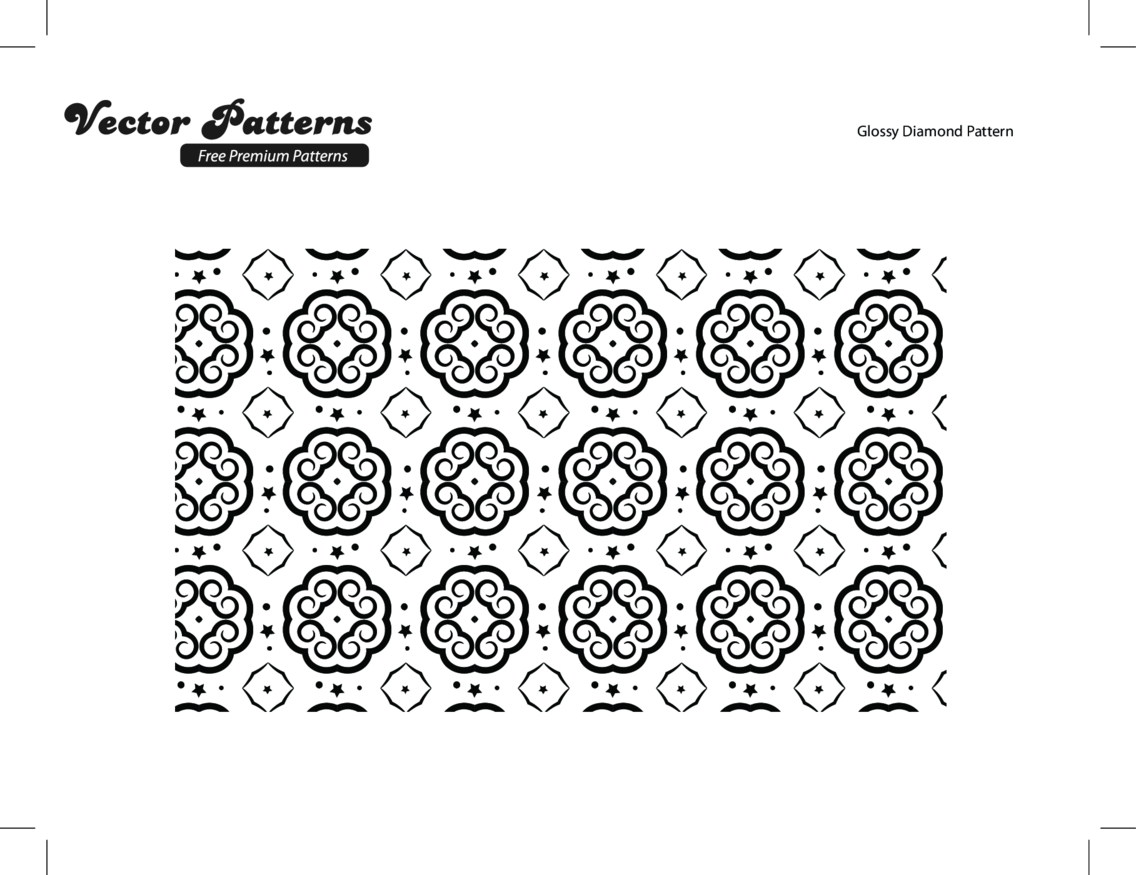 Vector Patterns
Free Premium Patterns

Glossy Diamond Pattern